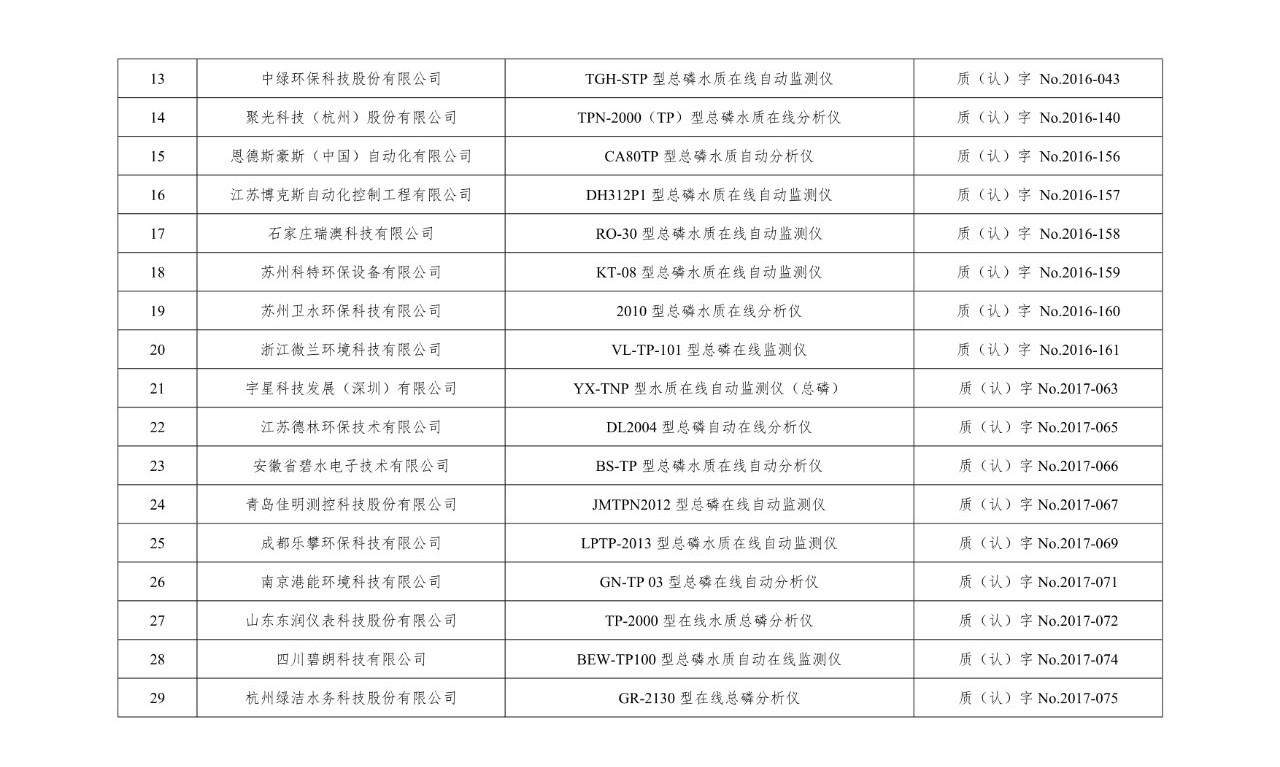 | 13 | 中绿环保科技股份有限公司 | TGH-STP 型总磷水质在线自动监测仪 | 质（认）字 No.2016-043 |
|---|---|---|---|
| 14 | 聚光科技（杭州）股份有限公司 | TPN-2000（TP）型总磷水质在线分析仪 | 质（认）字 No.2016-140 |
| 15 | 恩德斯豪斯（中国）自动化有限公司 | CA80TP 型总磷水质自动分析仪 | 质（认）字 No.2016-156 |
| 16 | 江苏博克斯自动化控制工程有限公司 | DH312P1 型总磷水质在线自动监测仪 | 质（认）字 No.2016-157 |
| 17 | 石家庄瑞澳科技有限公司 | RO-30 型总磷水质在线自动监测仪 | 质（认）字 No.2016-158 |
| 18 | 苏州科特环保设备有限公司 | KT-08 型总磷水质在线自动监测仪 | 质（认）字 No.2016-159 |
| 19 | 苏州卫水环保科技有限公司 | 2010 型总磷水质在线分析仪 | 质（认）字 No.2016-160 |
| 20 | 浙江微兰环境科技有限公司 | VL-TP-101 型总磷在线监测仪 | 质（认）字 No.2016-161 |
| 21 | 宇星科技发展（深圳）有限公司 | YX-TNP 型水质在线自动监测仪（总磷） | 质（认）字 No.2017-063 |
| 22 | 江苏德林环保技术有限公司 | DL2004 型总磷自动在线分析仪 | 质（认）字 No.2017-065 |
| 23 | 安徽省碧水电子技术有限公司 | BS-TP 型总磷水质在线自动分析仪 | 质（认）字 No.2017-066 |
| 24 | 青岛佳明测控科技股份有限公司 | JMTPN2012 型总磷在线自动监测仪 | 质（认）字 No.2017-067 |
| 25 | 成都乐攀环保科技有限公司 | LPTP-2013 型总磷水质在线自动监测仪 | 质（认）字 No.2017-069 |
| 26 | 南京港能环境科技有限公司 | GN-TP 03 型总磷在线自动分析仪 | 质（认）字 No.2017-071 |
| 27 | 山东东润仪表科技股份有限公司 | TP-2000 型在线水质总磷分析仪 | 质（认）字 No.2017-072 |
| 28 | 四川碧朗科技有限公司 | BEW-TP100 型总磷水质自动在线监测仪 | 质（认）字 No.2017-074 |
| 29 | 杭州绿洁水务科技股份有限公司 | GR-2130 型在线总磷分析仪 | 质（认）字 No.2017-075 |